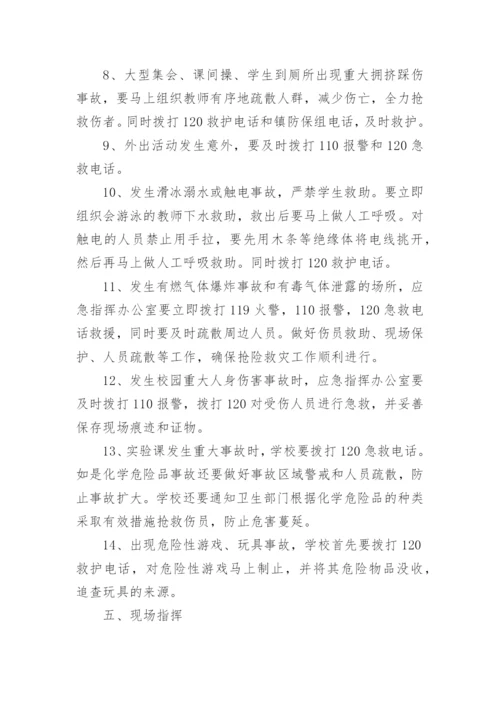 8、大型集会、课间操、学生到厕所出现重大拥挤踩伤事故，要马上组织教师有序地疏散人群，减少伤亡，全力抢救伤者。同时拨打120救护电话和镇防保组电话，及时救护。

9、外出活动发生意外，要及时拨打110报警和120急救电话。

10、发生滑冰溺水或触电事故，严禁学生救助。要立即组织会游泳的教师下水救助，救出后要马上做人工呼吸。对触电的人员禁止用手拉，要先用木条等绝缘体将电线挑开，然后再马上做人工呼吸救助。同时拨打120救护电话。

11、发生有燃气体爆炸事故和有毒气体泄露的场所，应急指挥办公室要立即拨打119火警，110报警，120急救电话救援，同时要及时疏散周边人员。做好伤员救助、现场保护、人员疏散等工作，确保抢险救灾工作顺利进行。

12、发生校园重大人身伤害事故时，应急指挥办公室要及时拨打110报警，拨打120对受伤人员进行急救，并妥善保存现场痕迹和证物。

13、实验课发生重大事故时，学校要拨打120急救电话。如是化学危险品事故还要做好事故区域警戒和人员疏散，防止事故扩大。学校还要通知卫生部门根据化学危险品的种类采取有效措施抢救伤员，防止危害蔓延。

14、出现危险性游戏、玩具事故，学校首先要拨打120救护电话，对危险性游戏马上制止，并将其危险物品没收，追查玩具的来源。

五、现场指挥